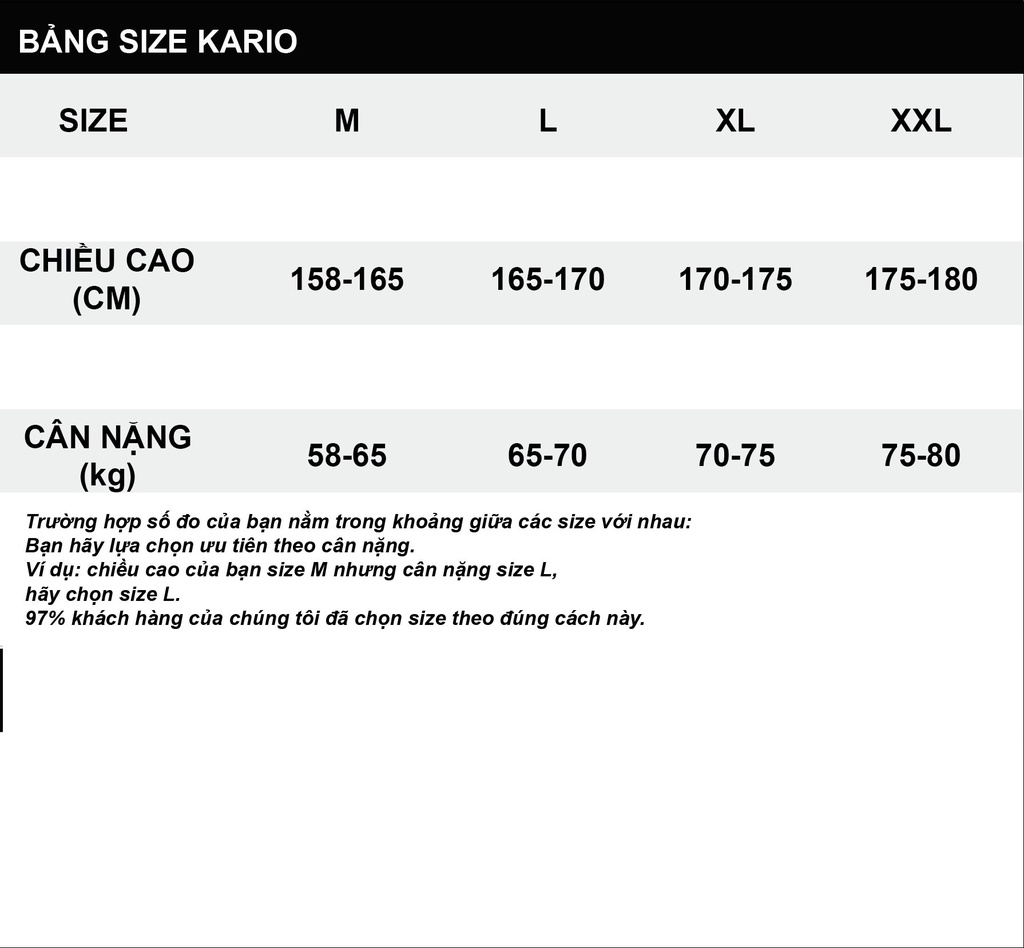 BẢNG SIZE KARIO

| SIZE | M | L | XL | XXL |
|---|---|---|---|---|
| CHIỀU CAO (CM) | 158-165 | 165-170 | 170-175 | 175-180 |
| CÂN NẶNG (kg) | 58-65 | 65-70 | 70-75 | 75-80 |

Trường hợp số đo của bạn nằm trong khoảng giữa các size với nhau:
Bạn hãy lựa chọn ưu tiên theo cân nặng.
Ví dụ: chiều cao của bạn size M nhưng cân nặng size L,
hãy chọn size L.
97% khách hàng của chúng tôi đã chọn size theo đúng cách này.